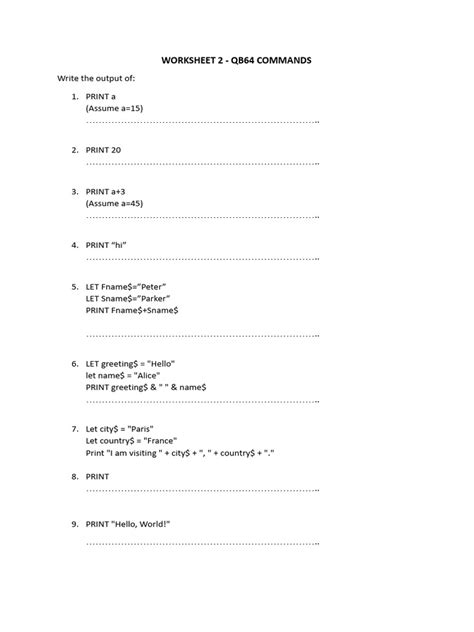 WORKSHEET 2 - QB64 COMMANDS

Write the output of:

1. PRINT a
(Assume a=15)
____

2. PRINT 20
____

3. PRINT a+3
(Assume a=45)
____

4. PRINT "hi"
____

5. LET Fname$="Peter"
LET Sname$="Parker"
PRINT Fname$+Sname$
____

6. LET greeting$ = "Hello"
let name$ = "Alice"
PRINT greeting$ & " " & name$
____

7. Let city$ = "Paris"
Let country$ = "France"
Print "I am visiting " + city$ + ", " + country$ + "."

8. PRINT
____

9. PRINT "Hello, World!"
____